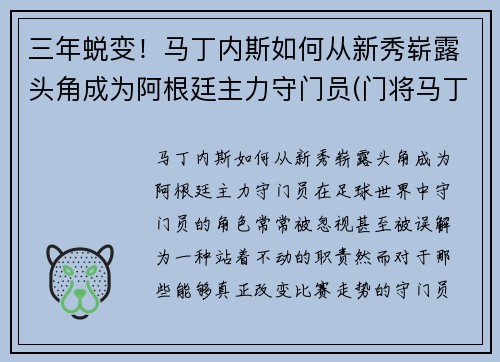 三年蜕变！马丁内斯如何从新秀崭露头角成为阿根廷主力守门员(门将马丁

马丁内斯如何从新秀崭露头角成为阿根廷主力守门员在足球世界中守门员的角色常常被忽视甚至被误解为一种站着不动的职责然而对于那些能够真正改变比赛走势的守门员